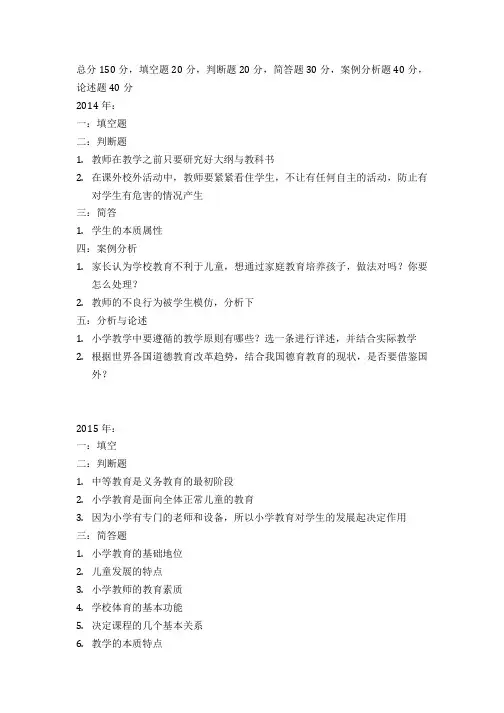 总分 150 分，填空题 20 分，判断题 20 分，简答题 30 分，案例分析题 40 分，论述题 40 分
2014 年：
一：填空题
二：判断题
1. 教师在教学之前只要研究好大纲与教科书
2. 在课外校外活动中，教师要紧紧看住学生，不让有任何自主的活动，防止有对学生有危害的情况产生
三：简答
1. 学生的本质属性
四：案例分析
1. 家长认为学校教育不利于儿童，想通过家庭教育培养孩子，做法对吗？你要怎么处理？
2. 教师的不良行为被学生模仿，分析下
五：分析与论述
1. 小学教学中要遵循的教学原则有哪些？选一条进行详述，并结合实际教学
2. 根据世界各国道德教育改革趋势，结合我国德育教育的现状，是否要借鉴国外？

2015 年：
一：填空
二：判断题
1. 中等教育是义务教育的最初阶段
2. 小学教育是面向全体正常儿童的教育
3. 因为小学有专门的老师和设备，所以小学教育对学生的发展起决定作用
三：简答题
1. 小学教育的基础地位
2. 儿童发展的特点
3. 小学教师的教育素质
4. 学校体育的基本功能
5. 决定课程的几个基本关系
6. 教学的本质特点